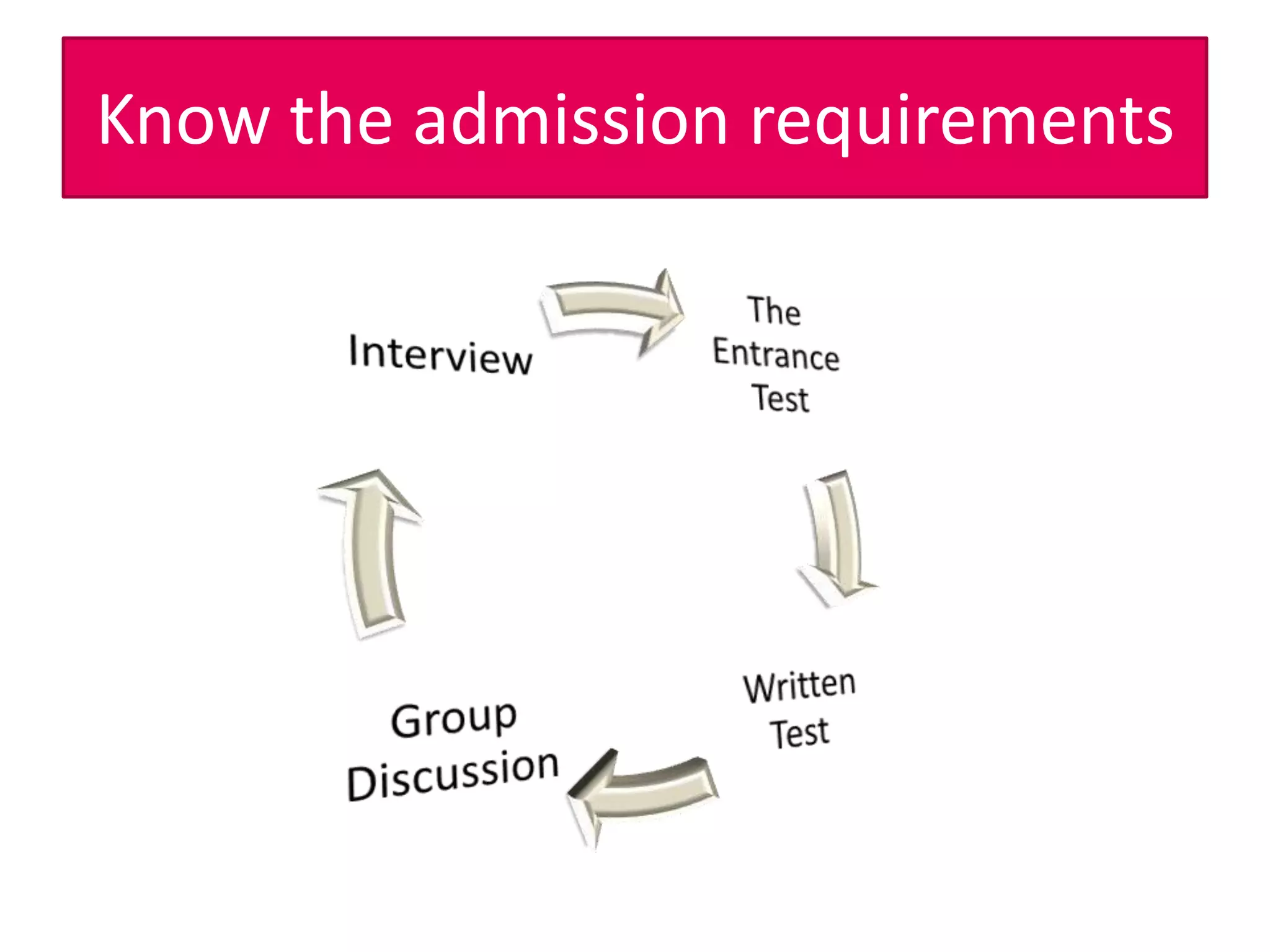 Know the admission requirements

The Entrance Test

Written Test

Group Discussion

Interview